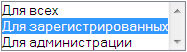 Для всех
Для зарегистрированных
Для администрации